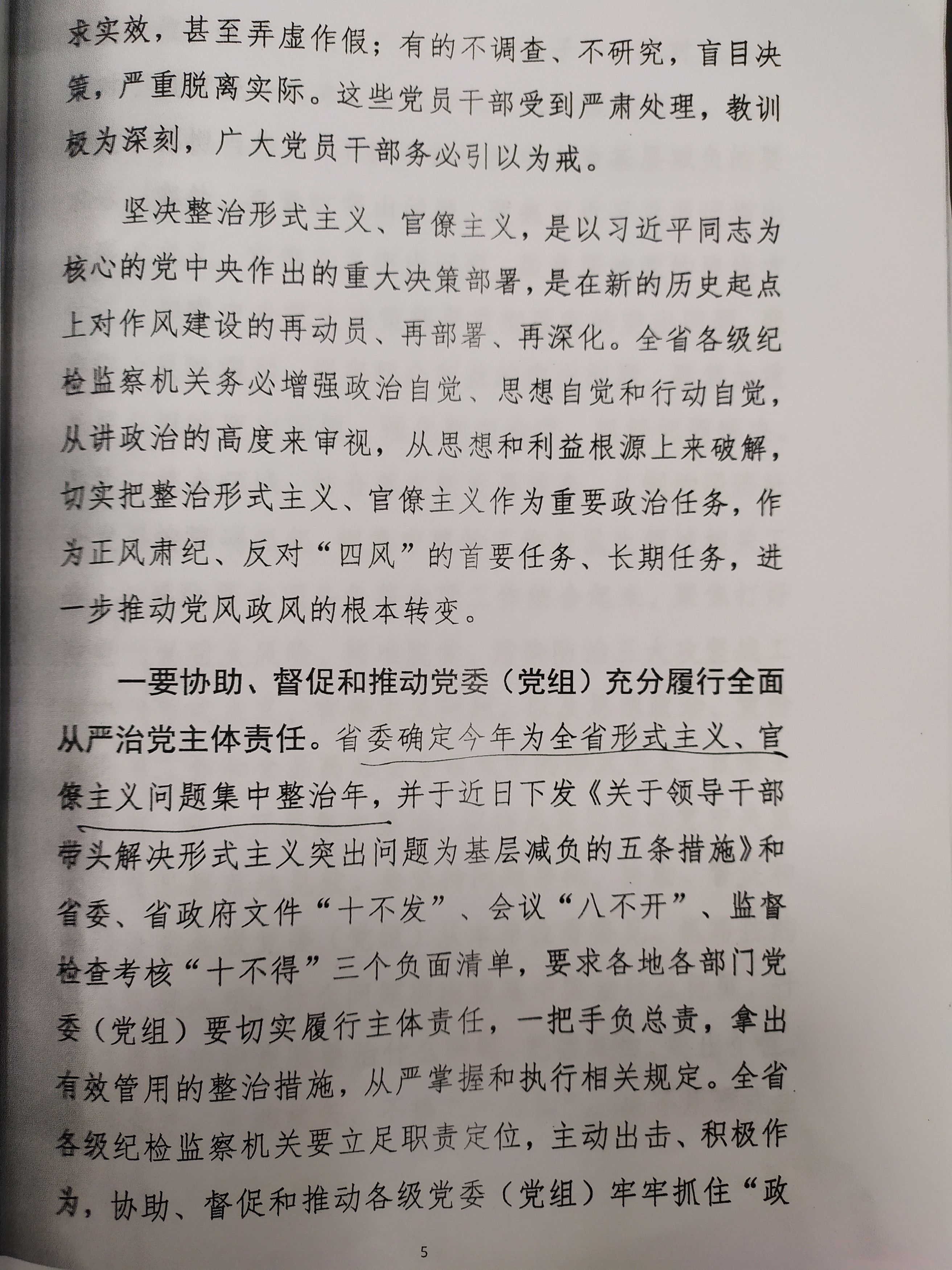 求实效，甚至弄虚作假；有的不调查、不研究，盲目决策，严重脱离实际。这些党员干部受到严肃处理，教训极为深刻，广大党员干部务必引以为戒。

坚决整治形式主义、官僚主义，是以习近平同志为核心的党中央作出的重大决策部署，是在新的历史起点上对作风建设的再动员、再部署、再深化。全省各级纪检监察机关务必增强政治自觉、思想自觉和行动自觉，从讲政治的高度来审视，从思想和利益根源上来破解，切实把整治形式主义、官僚主义作为重要政治任务，作为正风肃纪、反对“四风”的首要任务、长期任务，进一步推动党风政风的根本转变。

一要协助、督促和推动党委（党组）充分履行全面从严治党主体责任。省委确定今年为全省形式主义、官僚主义问题集中整治年，并于近日下发《关于领导干部带头解决形式主义突出问题为基层减负的五条措施》和省委、省政府文件“十不发”、会议“八不开”、监督检查考核“十不得”三个负面清单，要求各地各部门党委（党组）要切实履行主体责任，一把手负总责，拿出有效管用的整治措施，从严掌握和执行相关规定。全省各级纪检监察机关要立足职责定位，主动出击、积极作为，协助、督促和推动各级党委（党组）牢牢抓住“政

5